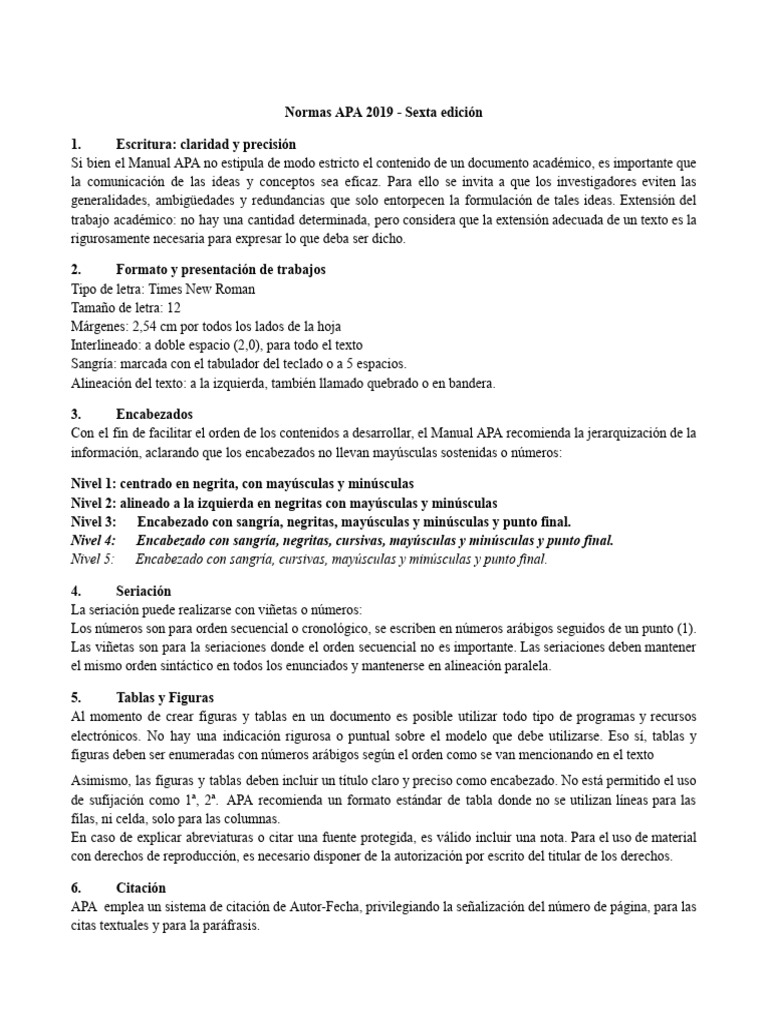 Normas APA 2019 - Sexta edición

1. Escritura: claridad y precisión
Si bien el Manual APA no estipula de modo estricto el contenido de un documento académico, es importante que la comunicación de las ideas y conceptos sea eficaz. Para ello se invita a que los investigadores eviten las generalidades, ambigüedades y redundancias que solo entorpecen la formulación de tales ideas. Extensión del trabajo académico: no hay una cantidad determinada, pero considera que la extensión adecuada de un texto es la rigurosamente necesaria para expresar lo que deba ser dicho.

2. Formato y presentación de trabajos
Tipo de letra: Times New Roman
Tamaño de letra: 12
Márgenes: 2,54 cm por todos los lados de la hoja
Interlineado: a doble espacio (2,0), para todo el texto
Sangría: marcada con el tabulador del teclado o a 5 espacios.
Alineación del texto: a la izquierda, también llamado quebrado o en bandera.

3. Encabezados
Con el fin de facilitar el orden de los contenidos a desarrollar, el Manual APA recomienda la jerarquización de la información, aclarando que los encabezados no llevan mayúsculas sostenidas o números:

Nivel 1: centrado en negrita, con mayúsculas y minúsculas
Nivel 2: alineado a la izquierda en negritas con mayúsculas y minúsculas
Nivel 3: Encabezado con sangría, negritas, mayúsculas y minúsculas y punto final.
Nivel 4: Encabezado con sangría, negritas, cursivas, mayúsculas y minúsculas y punto final.
Nivel 5: Encabezado con sangría, cursivas, mayúsculas y minúsculas y punto final.

4. Seriación
La seriación puede realizarse con viñetas o números:
Los números son para orden secuencial o cronológico, se escriben en números arábigos seguidos de un punto (1). Las viñetas son para la seriaciones donde el orden secuencial no es importante. Las seriaciones deben mantener el mismo orden sintáctico en todos los enunciados y mantenerse en alineación paralela.

5. Tablas y Figuras
Al momento de crear figuras y tablas en un documento es posible utilizar todo tipo de programas y recursos electrónicos. No hay una indicación rigurosa o puntual sobre el modelo que debe utilizarse. Eso sí, tablas y figuras deben ser enumeradas con números arábigos según el orden como se van mencionando en el texto

Asimismo, las figuras y tablas deben incluir un título claro y preciso como encabezado. No está permitido el uso de sufijación como 1ª, 2ª. APA recomienda un formato estándar de tabla donde no se utilizan líneas para las filas, ni celda, solo para las columnas.
En caso de explicar abreviaturas o citar una fuente protegida, es válido incluir una nota. Para el uso de material con derechos de reproducción, es necesario disponer de la autorización por escrito del titular de los derechos.

6. Citación
APA emplea un sistema de citación de Autor-Fecha, privilegiando la señalización del número de página, para las citas textuales y para la paráfrasis.